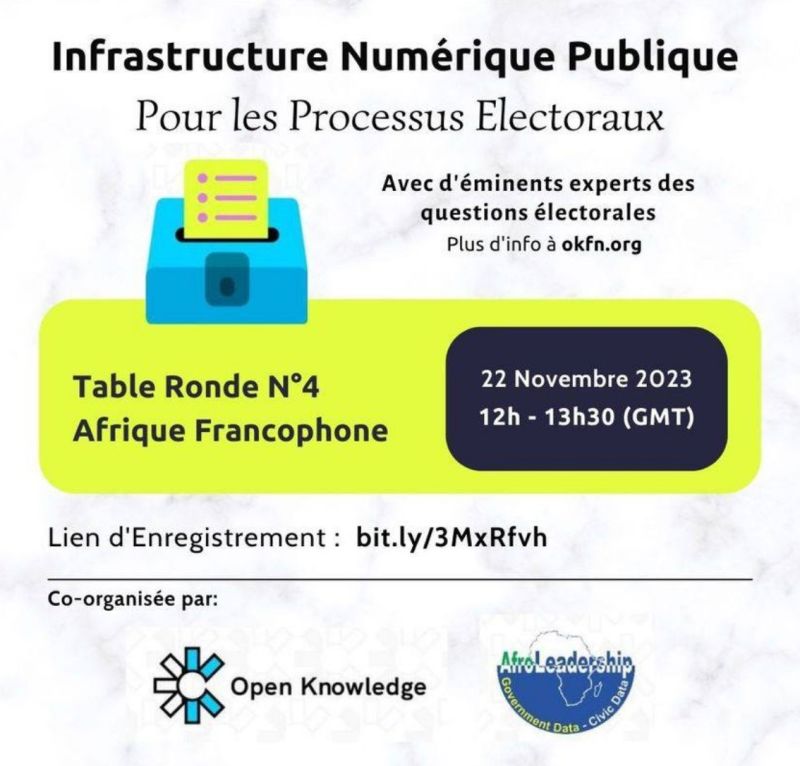 Infrastructure Numérique Publique
Pour les Processus Electoraux

Avec d'éminents experts des questions électorales
Plus d'info à okfn.org

Table Ronde N°4
Afrique Francophone

22 Novembre 2023
12h - 13h30 (GMT)

Lien d'Enregistrement : bit.ly/3MxRfvh

Co-organisée par:

Open Knowledge

AfroLeadership
Government Data - Civic Data